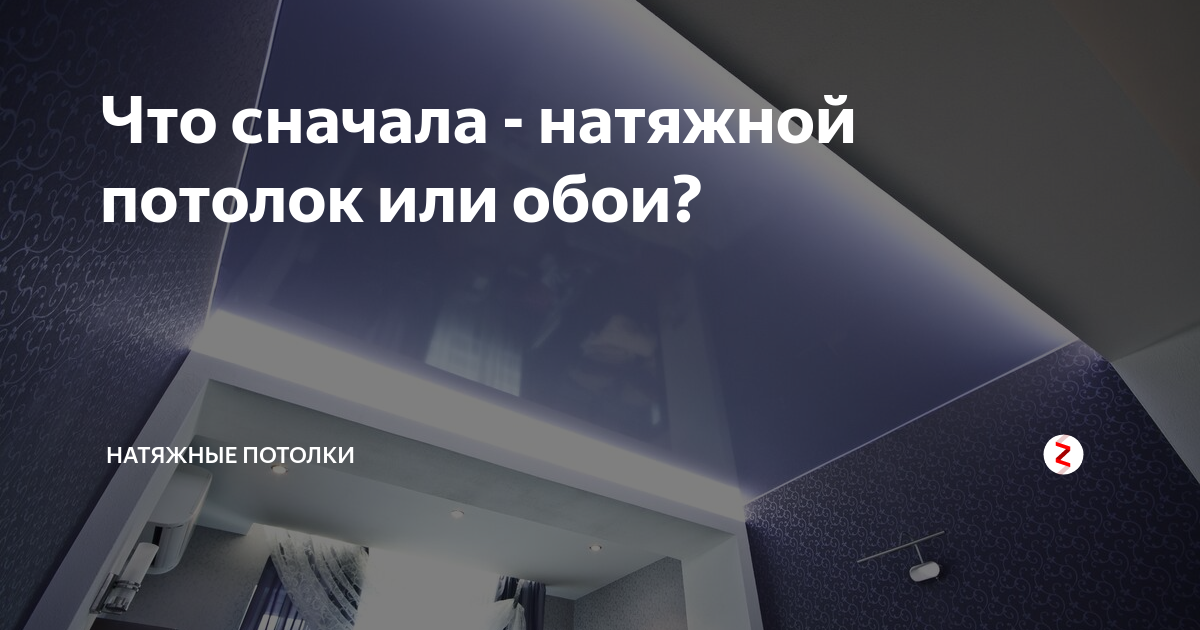 Что сначала - натяжной потолок или обои?

НАТЯЖНЫЕ ПОТОЛКИ